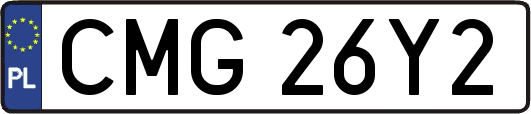 PL
CMG 26Y2